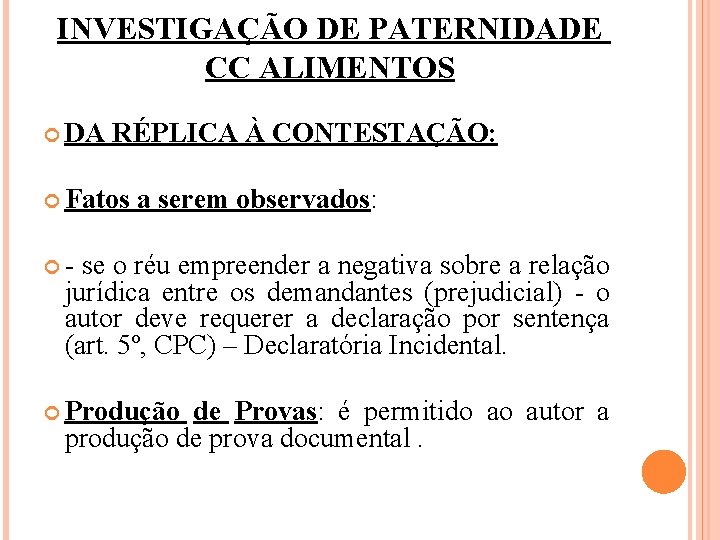 INVESTIGAÇÃO DE PATERNIDADE CC ALIMENTOS

DA RÉPLICA À CONTESTAÇÃO:

Fatos a serem observados:

- se o réu empreender a negativa sobre a relação jurídica entre os demandantes (prejudicial) - o autor deve requerer a declaração por sentença (art. 5º, CPC) – Declaratória Incidental.

Produção de Provas: é permitido ao autor a produção de prova documental .